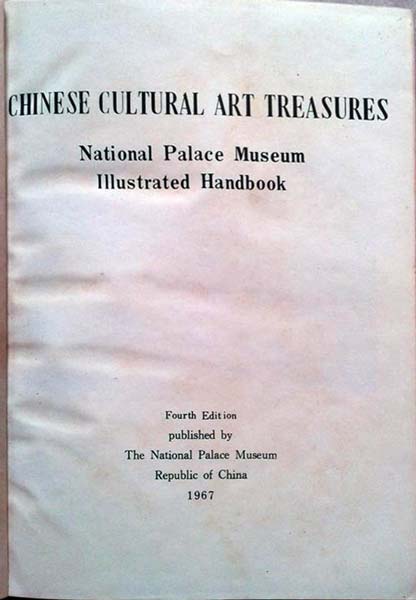 CHINESE CULTURAL ART TREASURES

National Palace Museum
Illustrated Handbook

Fourth Edition
published by
The National Palace Museum
Republic of China
1967